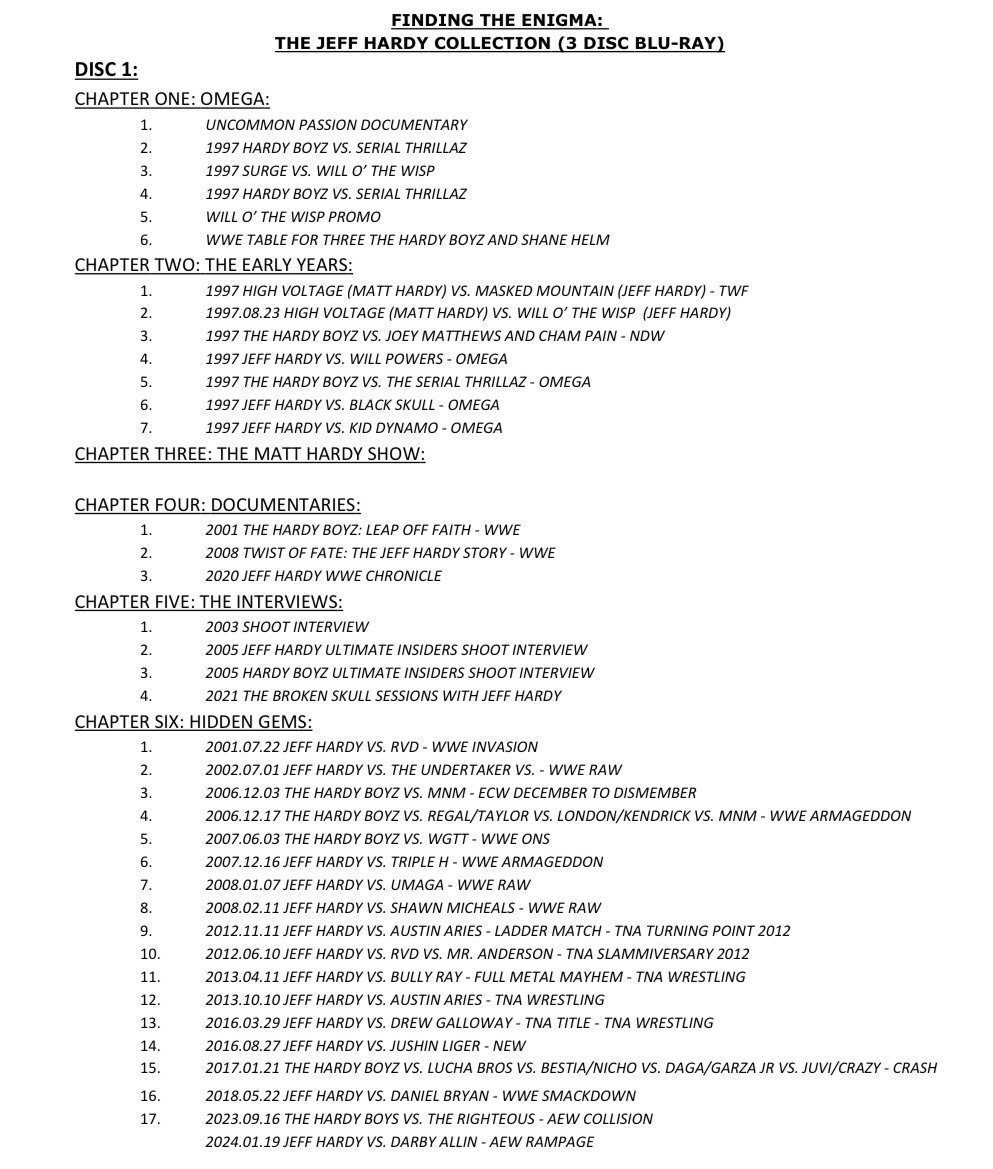 FINDING THE ENIGMA:
THE JEFF HARDY COLLECTION (3 DISC BLU-RAY)

DISC 1:

CHAPTER ONE: OMEGA:

1. UNCOMMON PASSION DOCUMENTARY
2. 1997 HARDY BOYZ VS. SERIAL THRILLAZ
3. 1997 SURGE VS. WILL O' THE WISP
4. 1997 HARDY BOYZ VS. SERIAL THRILLAZ
5. WILL O' THE WISP PROMO
6. WWE TABLE FOR THREE THE HARDY BOYZ AND SHANE HELM

CHAPTER TWO: THE EARLY YEARS:

1. 1997 HIGH VOLTAGE (MATT HARDY) VS. MASKED MOUNTAIN (JEFF HARDY) - TWF
2. 1997.08.23 HIGH VOLTAGE (MATT HARDY) VS. WILL O' THE WISP (JEFF HARDY)
3. 1997 THE HARDY BOYZ VS. JOEY MATTHEWS AND CHAM PAIN - NDW
4. 1997 JEFF HARDY VS. WILL POWERS - OMEGA
5. 1997 THE HARDY BOYZ VS. THE SERIAL THRILLAZ - OMEGA
6. 1997 JEFF HARDY VS. BLACK SKULL - OMEGA
7. 1997 JEFF HARDY VS. KID DYNAMO - OMEGA

CHAPTER THREE: THE MATT HARDY SHOW:

CHAPTER FOUR: DOCUMENTARIES:

1. 2001 THE HARDY BOYZ: LEAP OFF FAITH - WWE
2. 2008 TWIST OF FATE: THE JEFF HARDY STORY - WWE
3. 2020 JEFF HARDY WWE CHRONICLE

CHAPTER FIVE: THE INTERVIEWS:

1. 2003 SHOOT INTERVIEW
2. 2005 JEFF HARDY ULTIMATE INSIDERS SHOOT INTERVIEW
3. 2005 HARDY BOYZ ULTIMATE INSIDERS SHOOT INTERVIEW
4. 2021 THE BROKEN SKULL SESSIONS WITH JEFF HARDY

CHAPTER SIX: HIDDEN GEMS:

1. 2001.07.22 JEFF HARDY VS. RVD - WWE INVASION
2. 2002.07.01 JEFF HARDY VS. THE UNDERTAKER VS. - WWE RAW
3. 2006.12.03 THE HARDY BOYZ VS. MNM - ECW DECEMBER TO DISMEMBER
4. 2006.12.17 THE HARDY BOYZ VS. REGAL/TAYLOR VS. LONDON/KENDRICK VS. MNM - WWE ARMAGEDDON
5. 2007.06.03 THE HARDY BOYZ VS. WGTT - WWE ONS
6. 2007.12.16 JEFF HARDY VS. TRIPLE H - WWE ARMAGEDDON
7. 2008.01.07 JEFF HARDY VS. UMAGA - WWE RAW
8. 2008.02.11 JEFF HARDY VS. SHAWN MICHEALS - WWE RAW
9. 2012.11.11 JEFF HARDY VS. AUSTIN ARIES - LADDER MATCH - TNA TURNING POINT 2012
10. 2012.06.10 JEFF HARDY VS. RVD VS. MR. ANDERSON - TNA SLAMMIVERSARY 2012
11. 2013.04.11 JEFF HARDY VS. BULLY RAY - FULL METAL MAYHEM - TNA WRESTLING
12. 2013.10.10 JEFF HARDY VS. AUSTIN ARIES - TNA WRESTLING
13. 2016.03.29 JEFF HARDY VS. DREW GALLOWAY - TNA TITLE - TNA WRESTLING
14. 2016.08.27 JEFF HARDY VS. JUSHIN LIGER - NEW
15. 2017.01.21 THE HARDY BOYZ VS. LUCHA BROS VS. BESTIA/NICHO VS. DAGA/GARZA JR VS. JUVI/CRAZY - CRASH
16. 2018.05.22 JEFF HARDY VS. DANIEL BRYAN - WWE SMACKDOWN
17. 2023.09.16 THE HARDY BOYS VS. THE RIGHTEOUS - AEW COLLISION
2024.01.19 JEFF HARDY VS. DARBY ALLIN - AEW RAMPAGE